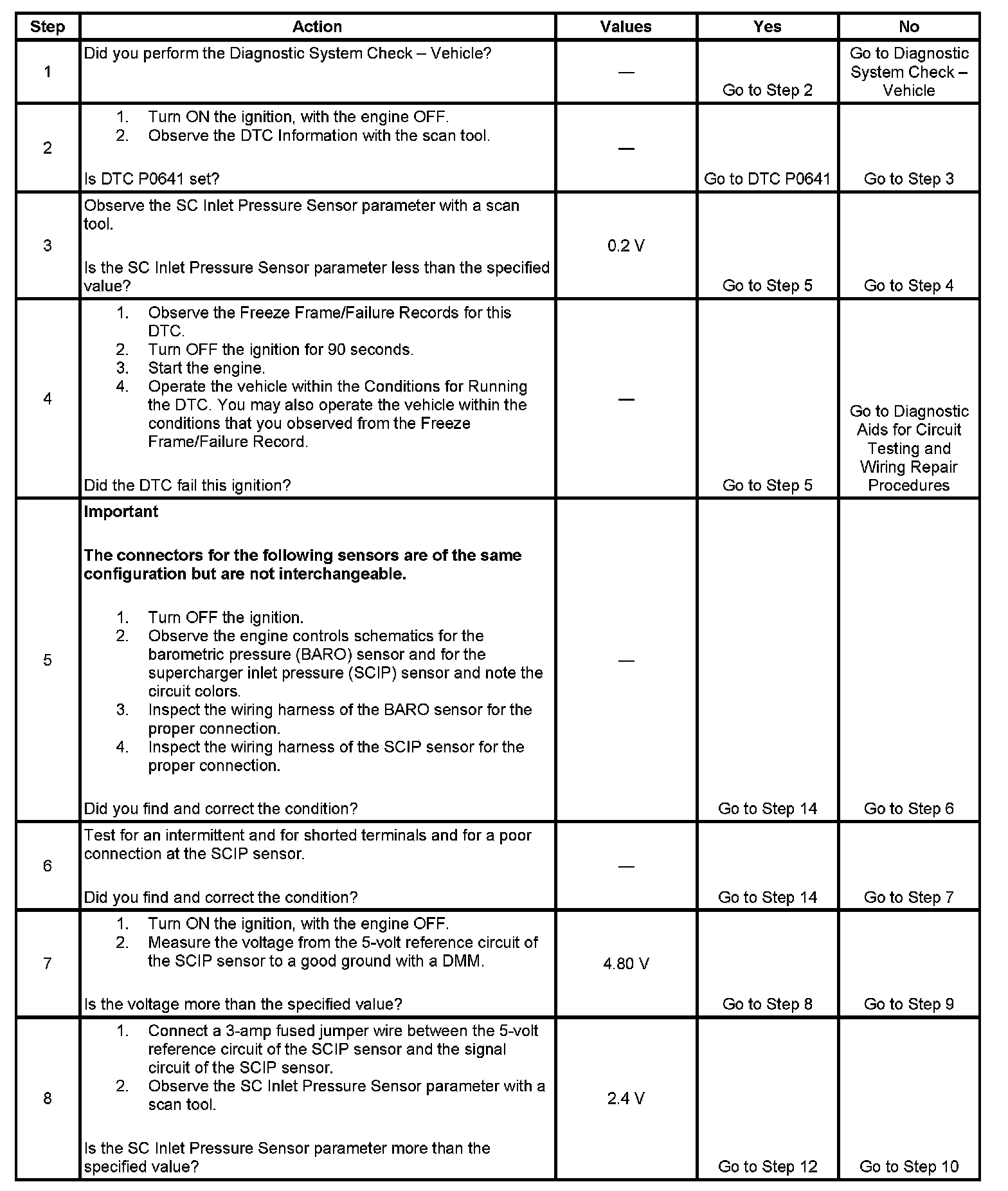 | Step | Action | Values | Yes | No |
|---|---|---|---|---|
| 1 | Did you perform the Diagnostic System Check – Vehicle? | — | Go to Step 2 | Go to Diagnostic System Check – Vehicle |
| 2 | 1. Turn ON the ignition, with the engine OFF. 2. Observe the DTC Information with the scan tool. Is DTC P0641 set? | — | Go to DTC P0641 | Go to Step 3 |
| 3 | Observe the SC Inlet Pressure Sensor parameter with a scan tool. Is the SC Inlet Pressure Sensor parameter less than the specified value? | 0.2 V | Go to Step 5 | Go to Step 4 |
| 4 | 1. Observe the Freeze Frame/Failure Records for this DTC. 2. Turn OFF the ignition for 90 seconds. 3. Start the engine. 4. Operate the vehicle within the Conditions for Running the DTC. You may also operate the vehicle within the conditions that you observed from the Freeze Frame/Failure Record. Did the DTC fail this ignition? | — | Go to Step 5 | Go to Diagnostic Aids for Circuit Testing and Wiring Repair Procedures |
| 5 | **Important** **The connectors for the following sensors are of the same configuration but are not interchangeable.** 1. Turn OFF the ignition. 2. Observe the engine controls schematics for the barometric pressure (BARO) sensor and for the supercharger inlet pressure (SCIP) sensor and note the circuit colors. 3. Inspect the wiring harness of the BARO sensor for the proper connection. 4. Inspect the wiring harness of the SCIP sensor for the proper connection. Did you find and correct the condition? | — | Go to Step 14 | Go to Step 6 |
| 6 | Test for an intermittent and for shorted terminals and for a poor connection at the SCIP sensor. Did you find and correct the condition? | — | Go to Step 14 | Go to Step 7 |
| 7 | 1. Turn ON the ignition, with the engine OFF. 2. Measure the voltage from the 5-volt reference circuit of the SCIP sensor to a good ground with a DMM. Is the voltage more than the specified value? | 4.80 V | Go to Step 8 | Go to Step 9 |
| 8 | 1. Connect a 3-amp fused jumper wire between the 5-volt reference circuit of the SCIP sensor and the signal circuit of the SCIP sensor. 2. Observe the SC Inlet Pressure Sensor parameter with a scan tool. Is the SC Inlet Pressure Sensor parameter more than the specified value? | 2.4 V | Go to Step 12 | Go to Step 10 |